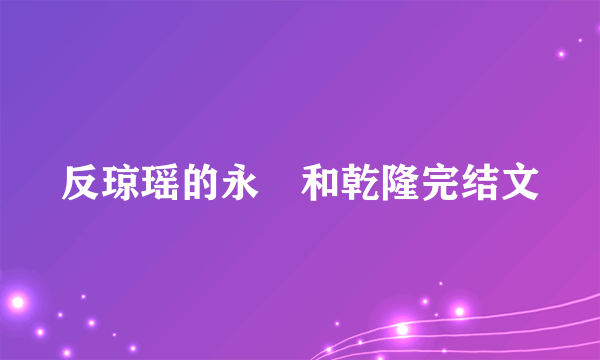 反琼瑶的永　和乾隆完结文